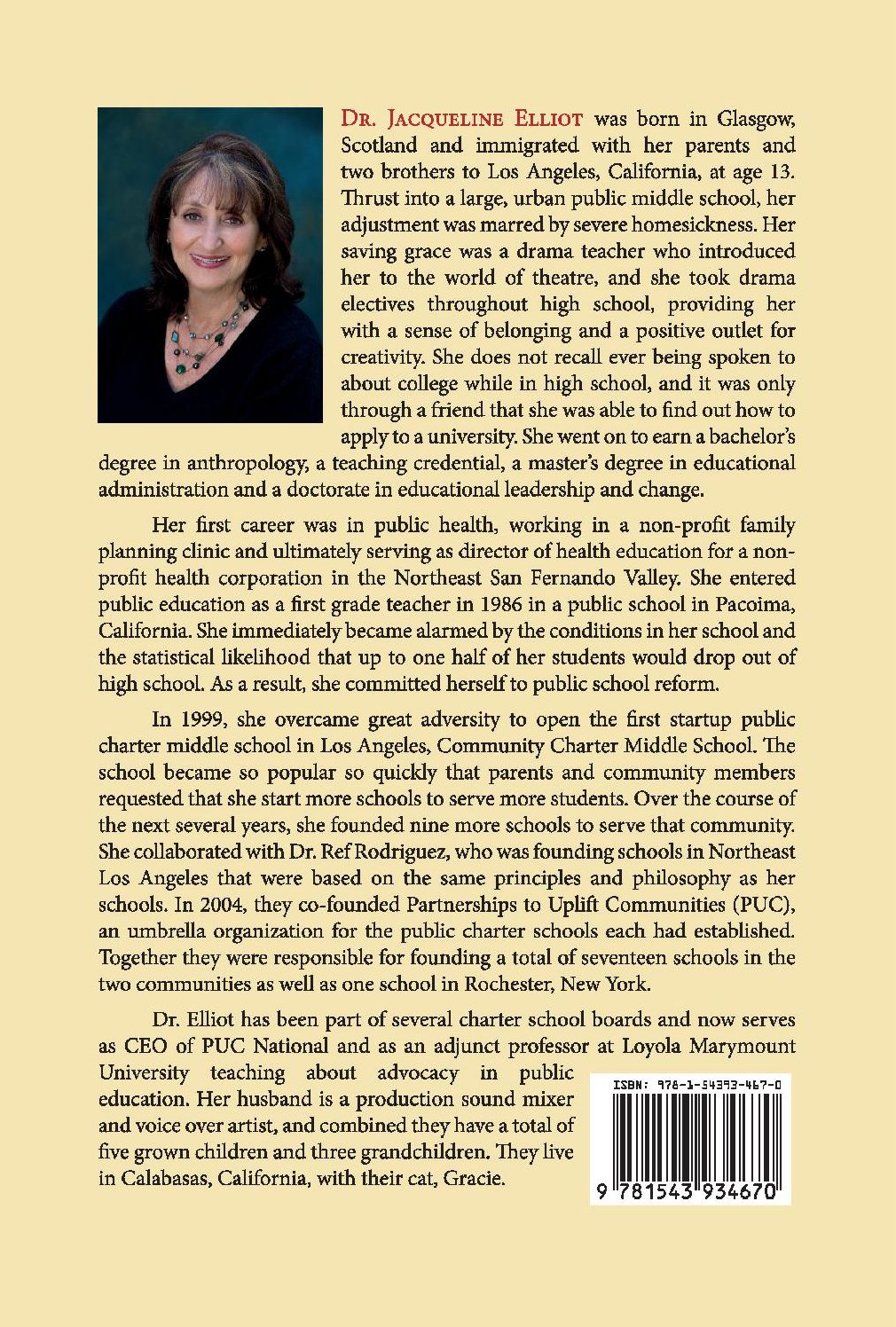 Dr. Jacqueline Elliot was born in Glasgow, Scotland and immigrated with her parents and two brothers to Los Angeles, California, at age 13. Thrust into a large, urban public middle school, her adjustment was marred by severe homesickness. Her saving grace was a drama teacher who introduced her to the world of theatre, and she took drama electives throughout high school, providing her with a sense of belonging and a positive outlet for creativity. She does not recall ever being spoken to about college while in high school, and it was only through a friend that she was able to find out how to apply to a university. She went on to earn a bachelor's degree in anthropology, a teaching credential, a master's degree in educational administration and a doctorate in educational leadership and change.

Her first career was in public health, working in a non-profit family planning clinic and ultimately serving as director of health education for a non-profit health corporation in the Northeast San Fernando Valley. She entered public education as a first grade teacher in 1986 in a public school in Pacoima, California. She immediately became alarmed by the conditions in her school and the statistical likelihood that up to one half of her students would drop out of high school. As a result, she committed herself to public school reform.

In 1999, she overcame great adversity to open the first startup public charter middle school in Los Angeles, Community Charter Middle School. The school became so popular so quickly that parents and community members requested that she start more schools to serve more students. Over the course of the next several years, she founded nine more schools to serve that community. She collaborated with Dr. Ref Rodriguez, who was founding schools in Northeast Los Angeles that were based on the same principles and philosophy as her schools. In 2004, they co-founded Partnerships to Uplift Communities (PUC), an umbrella organization for the public charter schools each had established. Together they were responsible for founding a total of seventeen schools in the two communities as well as one school in Rochester, New York.

Dr. Elliot has been part of several charter school boards and now serves as CEO of PUC National and as an adjunct professor at Loyola Marymount University teaching about advocacy in public education. Her husband is a production sound mixer and voice over artist, and combined they have a total of five grown children and three grandchildren. They live in Calabasas, California, with their cat, Gracie.

ISBN: 978-1-54393-467-0

9 781543 934670